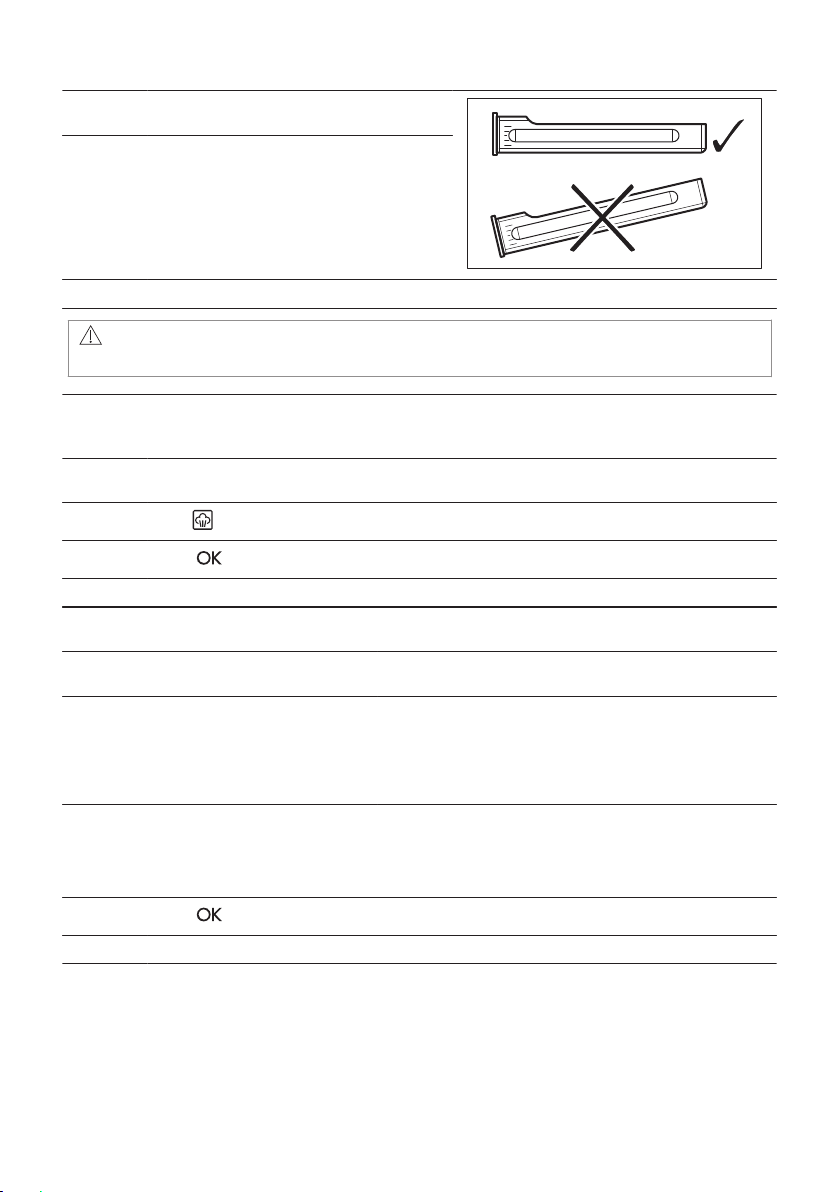 OK

OK